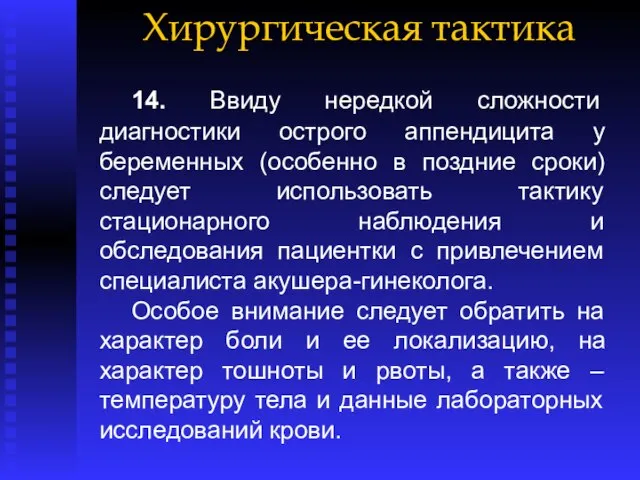 Хирургическая тактика

14. Ввиду нередкой сложности диагностики острого аппендицита у беременных (особенно в поздние сроки) следует использовать тактику стационарного наблюдения и обследования пациентки с привлечением специалиста акушера-гинеколога.

Особое внимание следует обратить на характер боли и ее локализацию, на характер тошноты и рвоты, а также – температуру тела и данные лабораторных исследований крови.